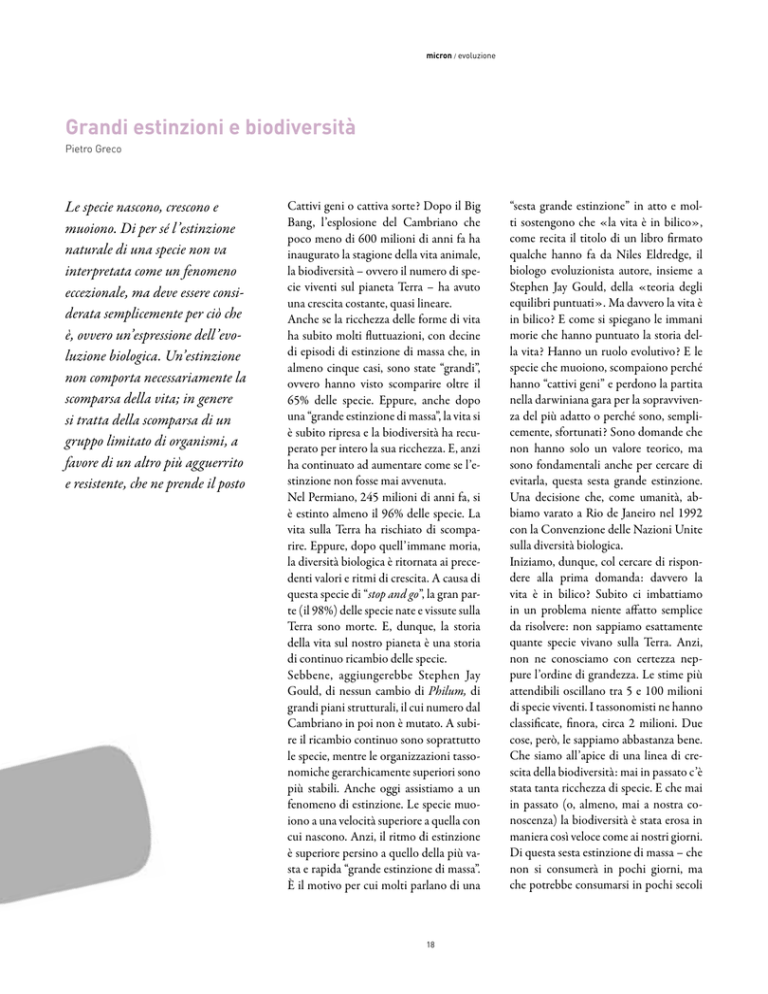 micron / evoluzione

Grandi estinzioni e biodiversità
Pietro Greco

Le specie nascono, crescono e muoiono. Di per sé l'estinzione naturale di una specie non va interpretata come un fenomeno eccezionale, ma deve essere considerata semplicemente per ciò che è, ovvero un'espressione dell'evoluzione biologica. Un'estinzione non comporta necessariamente la scomparsa della vita; in genere si tratta della scomparsa di un gruppo limitato di organismi, a favore di un altro più agguerrito e resistente, che ne prende il posto

Cattivi geni o cattiva sorte? Dopo il Big Bang, l'esplosione del Cambriano che poco meno di 600 milioni di anni fa ha inaugurato la stagione della vita animale, la biodiversità – ovvero il numero di specie viventi sul pianeta Terra – ha avuto una crescita costante, quasi lineare.
Anche se la ricchezza delle forme di vita ha subito molti fluttuazioni, con decine di episodi di estinzione di massa che, in almeno cinque casi, sono state "grandi", ovvero hanno visto scomparire oltre il 65% delle specie. Eppure, anche dopo una "grande estinzione di massa", la vita si è subito ripresa e la biodiversità ha recuperato per intero la sua ricchezza. E, anzi ha continuato ad aumentare come se l'estinzione non fosse mai avvenuta.
Nel Permiano, 245 milioni di anni fa, si è estinto almeno il 96% delle specie. La vita sulla Terra ha rischiato di scomparire. Eppure, dopo quell'immane moria, la diversità biologica è ritornata ai precedenti valori e ritmi di crescita. A causa di questa specie di "stop and go", la gran parte (il 98%) delle specie nate e vissute sulla Terra sono morte. E, dunque, la storia della vita sul nostro pianeta è una storia di continuo ricambio delle specie.
Sebbene, aggiungerebbe Stephen Jay Gould, di nessun cambio di Philum, di grandi piani strutturali, il cui numero dal Cambriano in poi non è mutato. A subire il ricambio continuo sono soprattutto le specie, mentre le organizzazioni tassonomiche gerarchicamente superiori sono più stabili. Anche oggi assistiamo a un fenomeno di estinzione. Le specie muoiono a una velocità superiore a quella con cui nascono. Anzi, il ritmo di estinzione è superiore persino a quello della più vasta e rapida "grande estinzione di massa". È il motivo per cui molti parlano di una

"sesta grande estinzione" in atto e molti sostengono che «la vita è in bilico», come recita il titolo di un libro firmato qualche hanno fa da Niles Eldredge, il biologo evoluzionista autore, insieme a Stephen Jay Gould, della «teoria degli equilibri puntuati». Ma davvero la vita è in bilico? E come si spiegano le immani morie che hanno puntuato la storia della vita? Hanno un ruolo evolutivo? E le specie che muoiono, scompaiono perché hanno "cattivi geni" e perdono la partita nella darwiniana gara per la sopravvivenza del più adatto o perché sono, semplicemente, sfortunati? Sono domande che non hanno solo un valore teorico, ma sono fondamentali anche per cercare di evitarla, questa sesta grande estinzione. Una decisione che, come umanità, abbiamo varato a Rio de Janeiro nel 1992 con la Convenzione delle Nazioni Unite sulla diversità biologica.
Iniziamo, dunque, col cercare di rispondere alla prima domanda: davvero la vita è in bilico? Subito ci imbattiamo in un problema niente affatto semplice da risolvere: non sappiamo esattamente quante specie vivano sulla Terra. Anzi, non ne conosciamo con certezza neppure l'ordine di grandezza. Le stime più attendibili oscillano tra 5 e 100 milioni di specie viventi. I tassonomisti ne hanno classificate, finora, circa 2 milioni. Due cose, però, le sappiamo abbastanza bene. Che siamo all'apice di una linea di crescita della biodiversità: mai in passato c'è stata tanta ricchezza di specie. E che mai in passato (o, almeno, mai a nostra conoscenza) la biodiversità è stata erosa in maniera così veloce come ai nostri giorni. Di questa sesta estinzione di massa – che non si consumerà in pochi giorni, ma che potrebbe consumarsi in pochi secoli

18